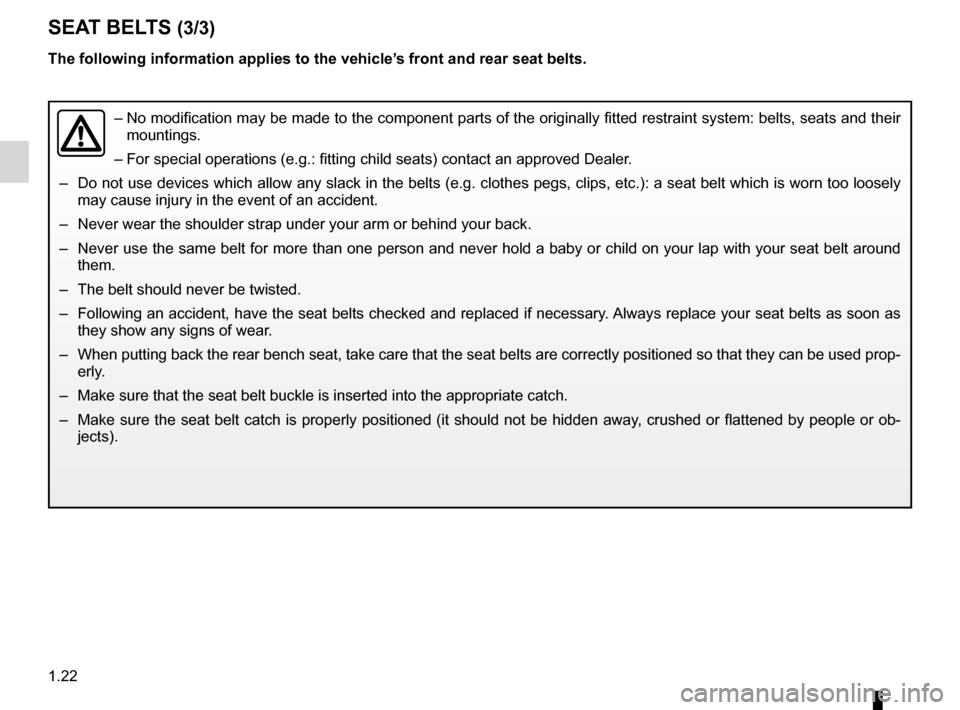 SEAT BELTS (3/3)

The following information applies to the vehicle's front and rear seat belts.

– No modification may be made to the component parts of the originally fitted restraint system: belts, seats and their mountings.

– For special operations (e.g.: fitting child seats) contact an approved Dealer.

– Do not use devices which allow any slack in the belts (e.g. clothes pegs, clips, etc.): a seat belt which is worn too loosely may cause injury in the event of an accident.

– Never wear the shoulder strap under your arm or behind your back.

– Never use the same belt for more than one person and never hold a baby or child on your lap with your seat belt around them.

– The belt should never be twisted.

– Following an accident, have the seat belts checked and replaced if necessary. Always replace your seat belts as soon as they show any signs of wear.

– When putting back the rear bench seat, take care that the seat belts are correctly positioned so that they can be used properly.

– Make sure that the seat belt buckle is inserted into the appropriate catch.

– Make sure the seat belt catch is properly positioned (it should not be hidden away, crushed or flattened by people or objects).

1.22

carmanualsonline.info